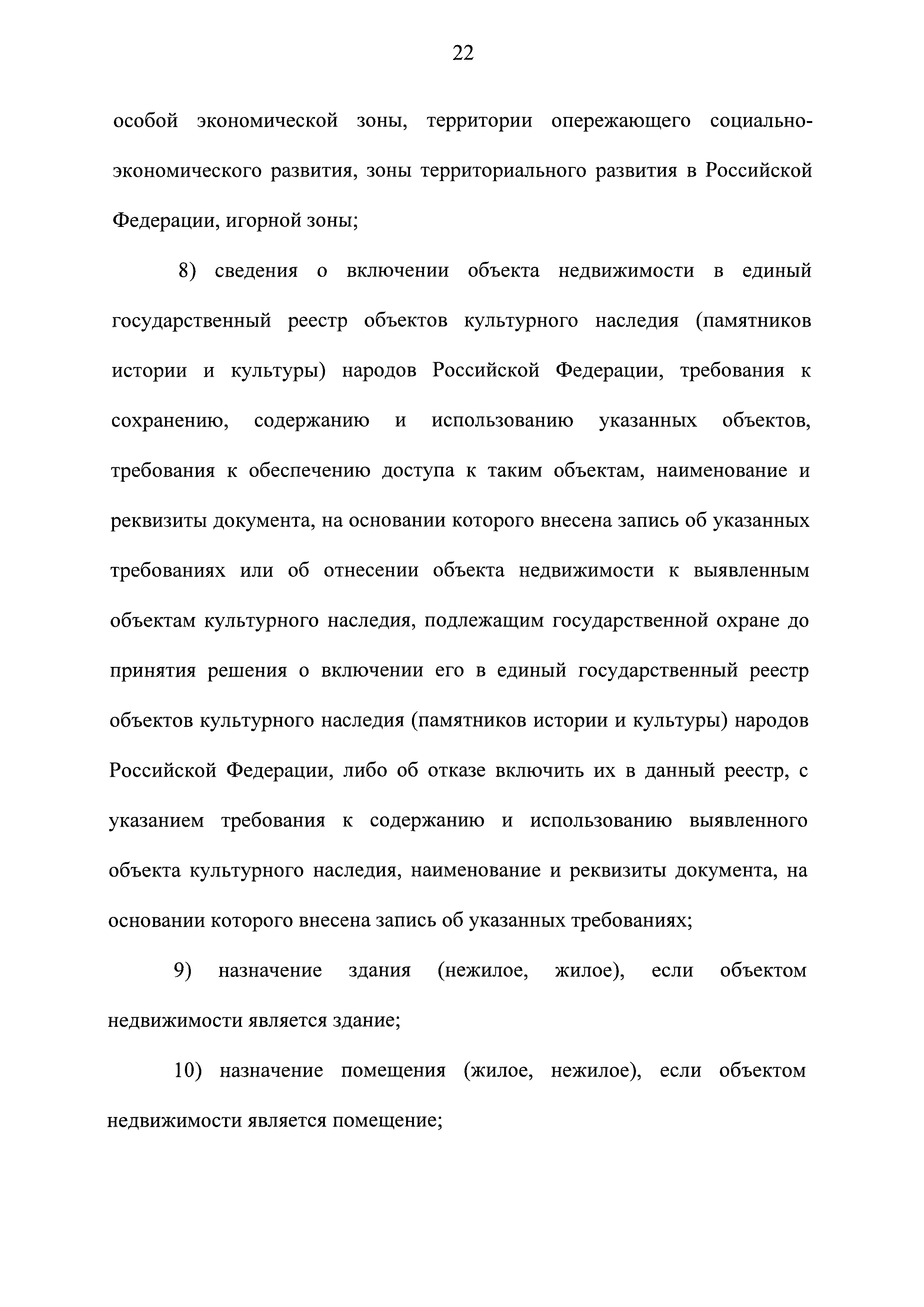 22

особой экономической зоны, территории опережающего социально-экономического развития, зоны территориального развития в Российской Федерации, игорной зоны;

8) сведения о включении объекта недвижимости в единый государственный реестр объектов культурного наследия (памятников истории и культуры) народов Российской Федерации, требования к сохранению, содержанию и использованию указанных объектов, требования к обеспечению доступа к таким объектам, наименование и реквизиты документа, на основании которого внесена запись об указанных требованиях или об отнесении объекта недвижимости к выявленным объектам культурного наследия, подлежащим государственной охране до принятия решения о включении его в единый государственный реестр объектов культурного наследия (памятников истории и культуры) народов Российской Федерации, либо об отказе включить их в данный реестр, с указанием требования к содержанию и использованию выявленного объекта культурного наследия, наименование и реквизиты документа, на основании которого внесена запись об указанных требованиях;

9) назначение здания (нежилое, жилое), если объектом недвижимости является здание;

10) назначение помещения (жилое, нежилое), если объектом недвижимости является помещение;